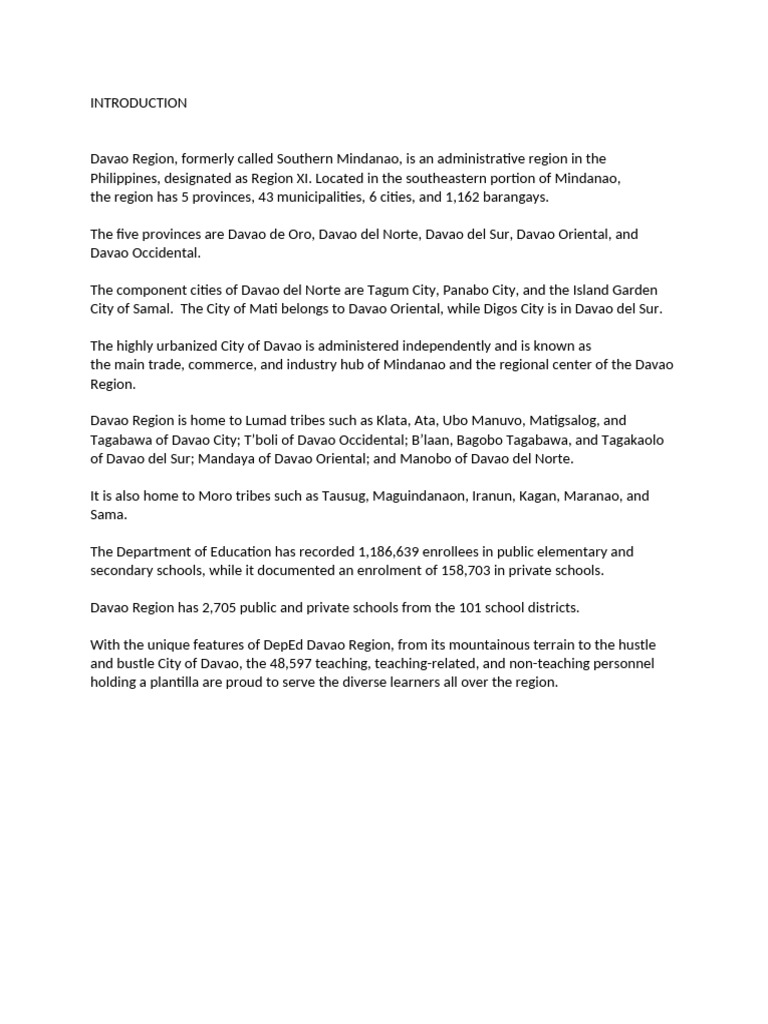 INTRODUCTION

Davao Region, formerly called Southern Mindanao, is an administrative region in the Philippines, designated as Region XI. Located in the southeastern portion of Mindanao, the region has 5 provinces, 43 municipalities, 6 cities, and 1,162 barangays.

The five provinces are Davao de Oro, Davao del Norte, Davao del Sur, Davao Oriental, and Davao Occidental.

The component cities of Davao del Norte are Tagum City, Panabo City, and the Island Garden City of Samal. The City of Mati belongs to Davao Oriental, while Digos City is in Davao del Sur.

The highly urbanized City of Davao is administered independently and is known as the main trade, commerce, and industry hub of Mindanao and the regional center of the Davao Region.

Davao Region is home to Lumad tribes such as Klata, Ata, Ubo Manuvo, Matigsalog, and Tagabawa of Davao City; T'boli of Davao Occidental; B'laan, Bagobo Tagabawa, and Tagakaolo of Davao del Sur; Mandaya of Davao Oriental; and Manobo of Davao del Norte.

It is also home to Moro tribes such as Tausug, Maguindanaon, Iranun, Kagan, Maranao, and Sama.

The Department of Education has recorded 1,186,639 enrollees in public elementary and secondary schools, while it documented an enrolment of 158,703 in private schools.

Davao Region has 2,705 public and private schools from the 101 school districts.

With the unique features of DepEd Davao Region, from its mountainous terrain to the hustle and bustle City of Davao, the 48,597 teaching, teaching-related, and non-teaching personnel holding a plantilla are proud to serve the diverse learners all over the region.